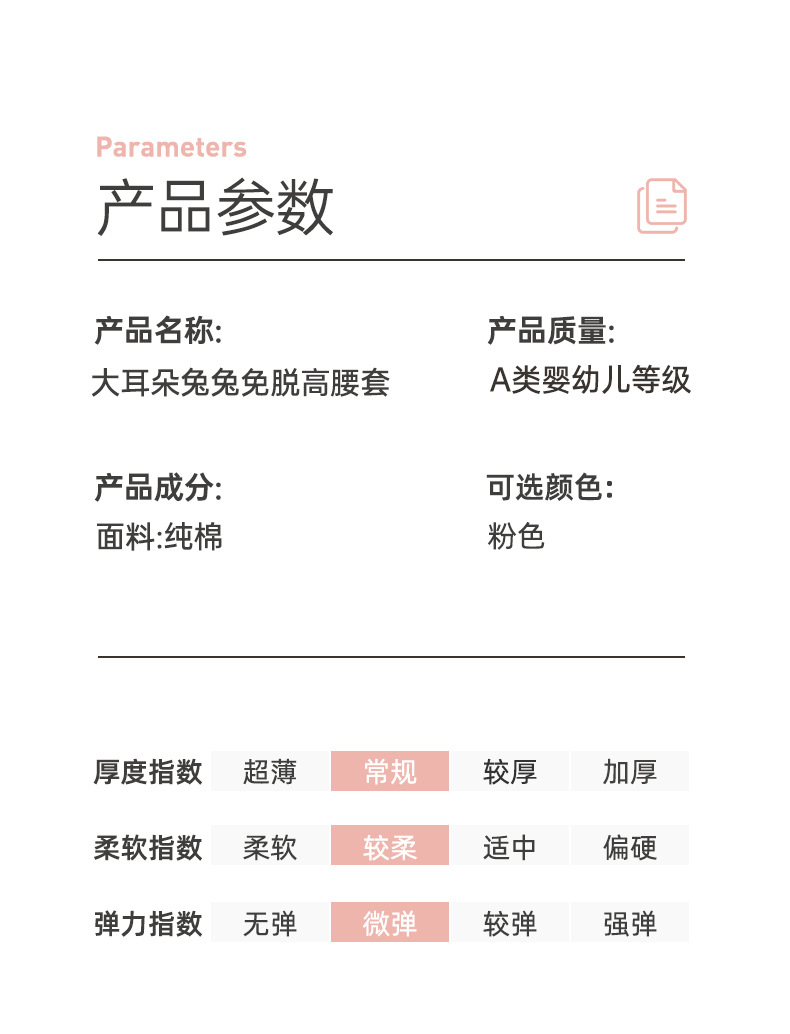 Parameters
产品参数

产品名称:
大耳朵兔兔免脱高腰套

产品质量:
A类婴幼儿等级

产品成分:
面料:纯棉

可选颜色:
粉色

| 厚度指数 | 超薄 | 常规 | 较厚 | 加厚 |
|---|---|---|---|---|
| 柔软指数 | 柔软 | 较柔 | 适中 | 偏硬 |
| 弹力指数 | 无弹 | 微弹 | 较弹 | 强弹 |